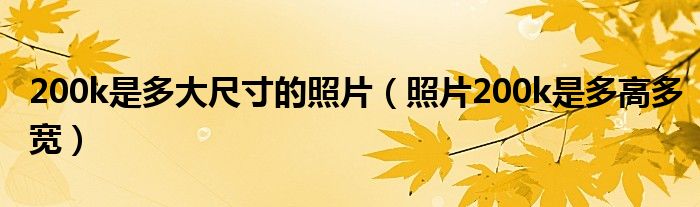 200k是多大尺寸的照片（照片200k是多高多宽）